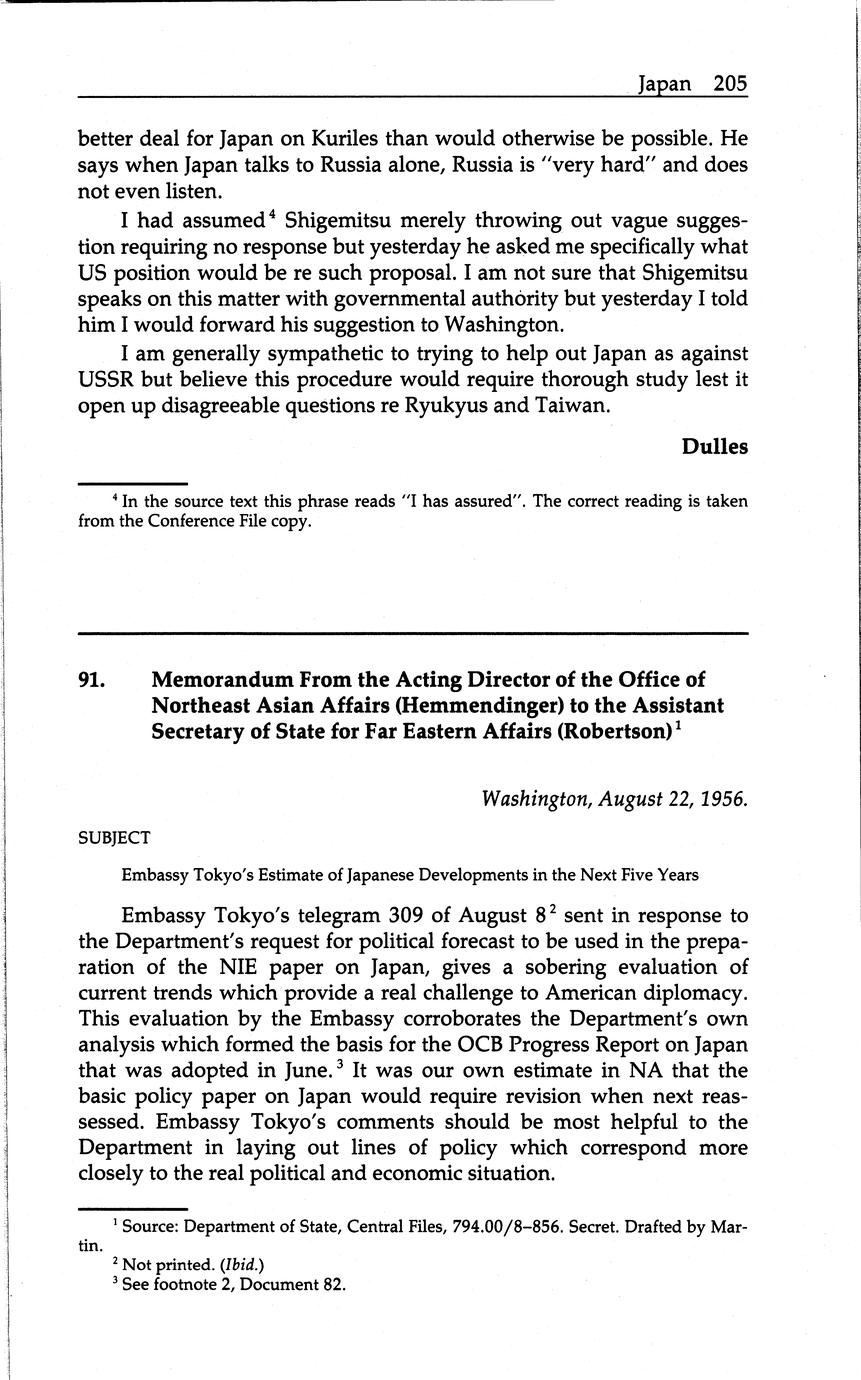 Japan 205

better deal for Japan on Kuriles than would otherwise be possible. He says when Japan talks to Russia alone, Russia is "very hard" and does not even listen.

I had assumed$^4$ Shigemitsu merely throwing out vague suggestion requiring no response but yesterday he asked me specifically what US position would be re such proposal. I am not sure that Shigemitsu speaks on this matter with governmental authority but yesterday I told him I would forward his suggestion to Washington.

I am generally sympathetic to trying to help out Japan as against USSR but believe this procedure would require thorough study lest it open up disagreeable questions re Ryukyus and Taiwan.

Dulles

$^4$ In the source text this phrase reads "I has assured". The correct reading is taken from the Conference File copy.

91. Memorandum From the Acting Director of the Office of Northeast Asian Affairs (Hemmendinger) to the Assistant Secretary of State for Far Eastern Affairs (Robertson)$^1$

Washington, August 22, 1956.

SUBJECT

Embassy Tokyo's Estimate of Japanese Developments in the Next Five Years

Embassy Tokyo's telegram 309 of August 8$^2$ sent in response to the Department's request for political forecast to be used in the preparation of the NIE paper on Japan, gives a sobering evaluation of current trends which provide a real challenge to American diplomacy. This evaluation by the Embassy corroborates the Department's own analysis which formed the basis for the OCB Progress Report on Japan that was adopted in June.$^3$ It was our own estimate in NA that the basic policy paper on Japan would require revision when next reassessed. Embassy Tokyo's comments should be most helpful to the Department in laying out lines of policy which correspond more closely to the real political and economic situation.

$^1$ Source: Department of State, Central Files, 794.00/8–856. Secret. Drafted by Martin.
$^2$ Not printed. (Ibid.)
$^3$ See footnote 2, Document 82.